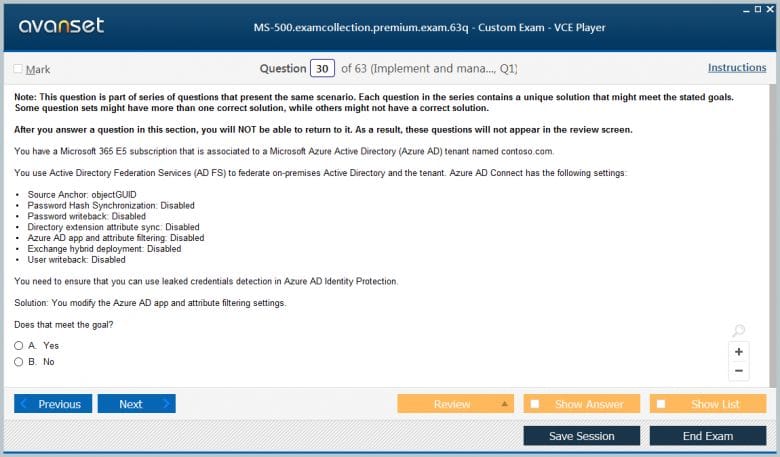 avanset

MS-500.examcollection.premium.exam.63q - Custom Exam - VCE Player

Mark

Question 30 of 63 (Implement and mana..., Q1)

Instructions

Note: This question is part of series of questions that present the same scenario. Each question in the series contains a unique solution that might meet the stated goals. Some question sets might have more than one correct solution, while others might not have a correct solution.

After you answer a question in this section, you will NOT be able to return to it. As a result, these questions will not appear in the review screen.

You have a Microsoft 365 E5 subscription that is associated to a Microsoft Azure Active Directory (Azure AD) tenant named contoso.com.

You use Active Directory Federation Services (AD FS) to federate on-premises Active Directory and the tenant. Azure AD Connect has the following settings:

• Source Anchor: objectGUID
• Password Hash Synchronization: Disabled
• Password writeback: Disabled
• Directory extension attribute sync: Disabled
• Azure AD app and attribute filtering: Disabled
• Exchange hybrid deployment: Disabled
• User writeback: Disabled

You need to ensure that you can use leaked credentials detection in Azure AD Identity Protection.

Solution: You modify the Azure AD app and attribute filtering settings.

Does that meet the goal?

A. Yes
B. No

Previous
Next
Review
Show Answer
Show List
Save Session
End Exam